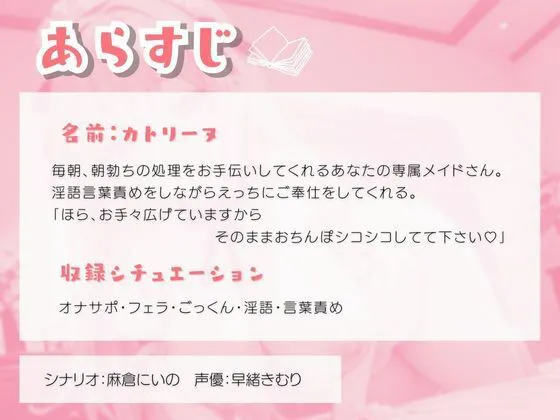 あらすじ

名前：カトリーヌ

毎朝、朝勃ちの処理をお手伝いしてくれるあなたの専属メイドさん。
淫語言葉責めをしながらえっちにご奉仕をしてくれる。
「ほら、お手々広げていますから
そのままおちんぽシコシコしてて下さい♡」

収録シチュエーション

オナサポ・フェラ・ごっくん・淫語・言葉責め

シナリオ：麻倉にいの　声優：早緒きむり